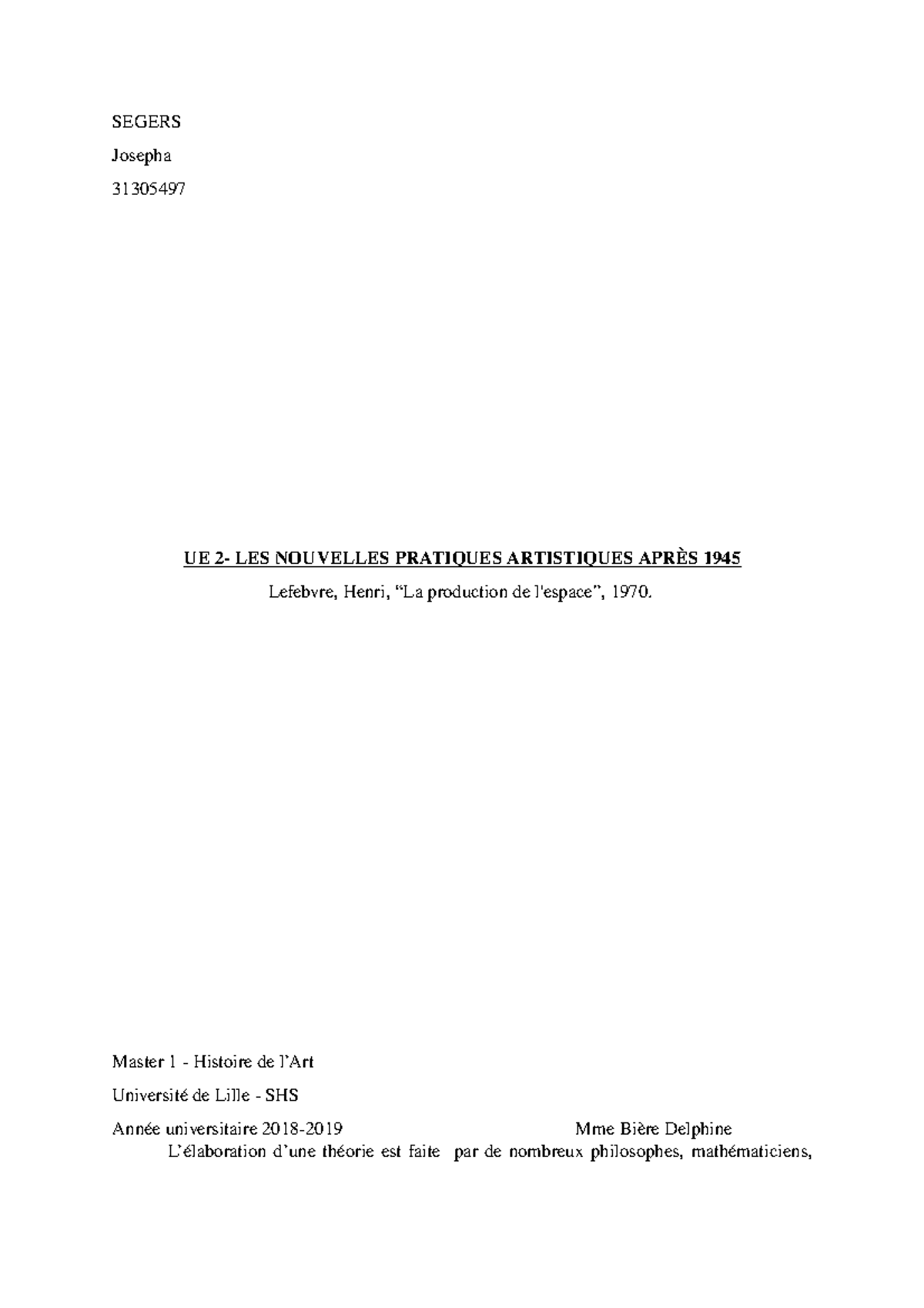 SEGERS

Josepha

31305497

UE 2- LES NOUVELLES PRATIQUES ARTISTIQUES APRÈS 1945

Lefebvre, Henri, “La production de l'espace”, 1970.

Master 1 - Histoire de l’Art

Université de Lille - SHS

Année universitaire 2018-2019 Mme Bière Delphine

L’élaboration d’une théorie est faite par de nombreux philosophes, mathématiciens,